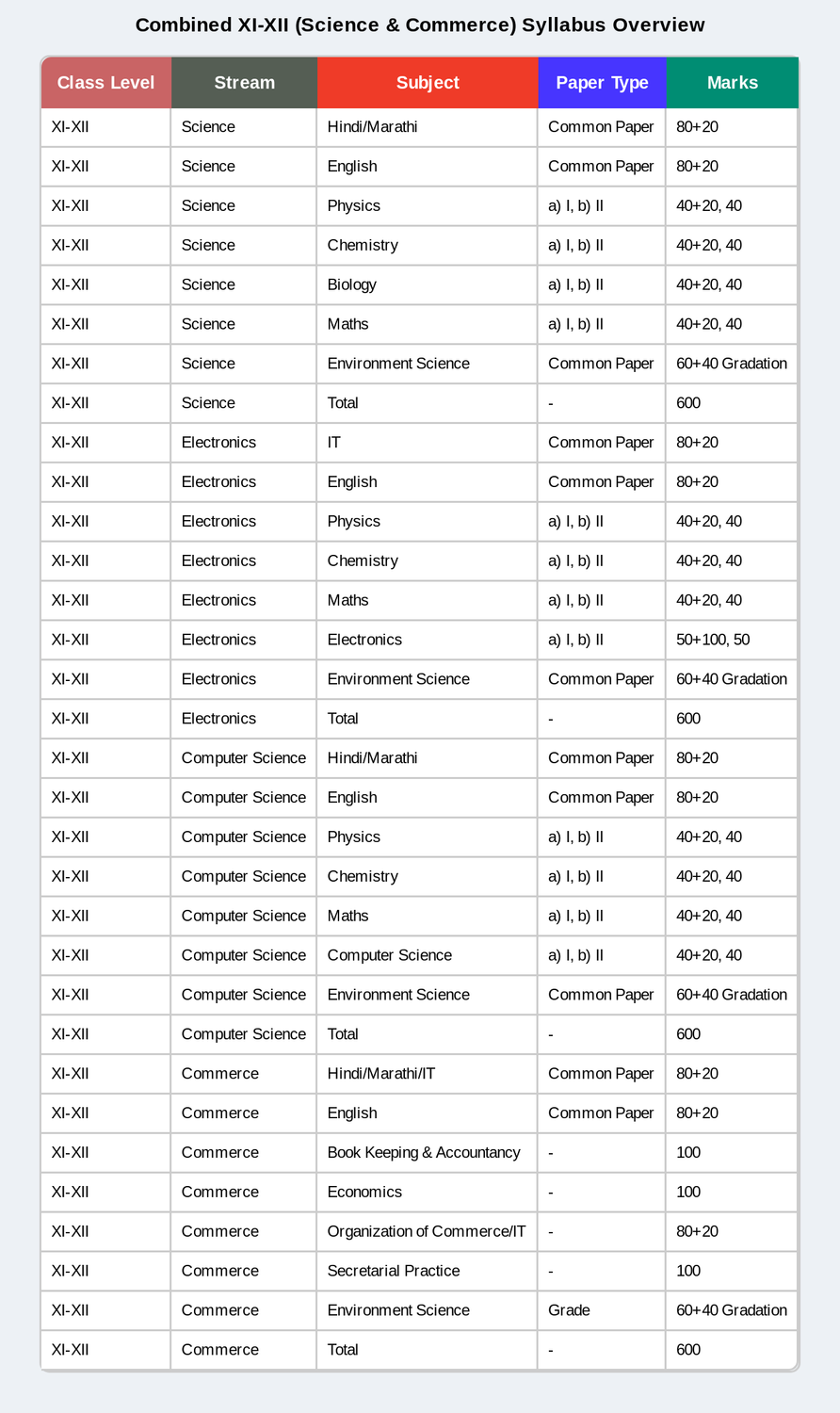 Combined XI-XII (Science & Commerce) Syllabus Overview

| Class Level | Stream | Subject | Paper Type | Marks |
|---|---|---|---|---|
| XI-XII | Science | Hindi/Marathi | Common Paper | 80+20 |
| XI-XII | Science | English | Common Paper | 80+20 |
| XI-XII | Science | Physics | a) I, b) II | 40+20, 40 |
| XI-XII | Science | Chemistry | a) I, b) II | 40+20, 40 |
| XI-XII | Science | Biology | a) I, b) II | 40+20, 40 |
| XI-XII | Science | Maths | a) I, b) II | 40+20, 40 |
| XI-XII | Science | Environment Science | Common Paper | 60+40 Gradation |
| XI-XII | Science | Total | - | 600 |
| XI-XII | Electronics | IT | Common Paper | 80+20 |
| XI-XII | Electronics | English | Common Paper | 80+20 |
| XI-XII | Electronics | Physics | a) I, b) II | 40+20, 40 |
| XI-XII | Electronics | Chemistry | a) I, b) II | 40+20, 40 |
| XI-XII | Electronics | Maths | a) I, b) II | 40+20, 40 |
| XI-XII | Electronics | Electronics | a) I, b) II | 50+100, 50 |
| XI-XII | Electronics | Environment Science | Common Paper | 60+40 Gradation |
| XI-XII | Electronics | Total | - | 600 |
| XI-XII | Computer Science | Hindi/Marathi | Common Paper | 80+20 |
| XI-XII | Computer Science | English | Common Paper | 80+20 |
| XI-XII | Computer Science | Physics | a) I, b) II | 40+20, 40 |
| XI-XII | Computer Science | Chemistry | a) I, b) II | 40+20, 40 |
| XI-XII | Computer Science | Maths | a) I, b) II | 40+20, 40 |
| XI-XII | Computer Science | Computer Science | a) I, b) II | 40+20, 40 |
| XI-XII | Computer Science | Environment Science | Common Paper | 60+40 Gradation |
| XI-XII | Computer Science | Total | - | 600 |
| XI-XII | Commerce | Hindi/Marathi/IT | Common Paper | 80+20 |
| XI-XII | Commerce | English | Common Paper | 80+20 |
| XI-XII | Commerce | Book Keeping & Accountancy | - | 100 |
| XI-XII | Commerce | Economics | - | 100 |
| XI-XII | Commerce | Organization of Commerce/IT | - | 80+20 |
| XI-XII | Commerce | Secretarial Practice | - | 100 |
| XI-XII | Commerce | Environment Science | Grade | 60+40 Gradation |
| XI-XII | Commerce | Total | - | 600 |